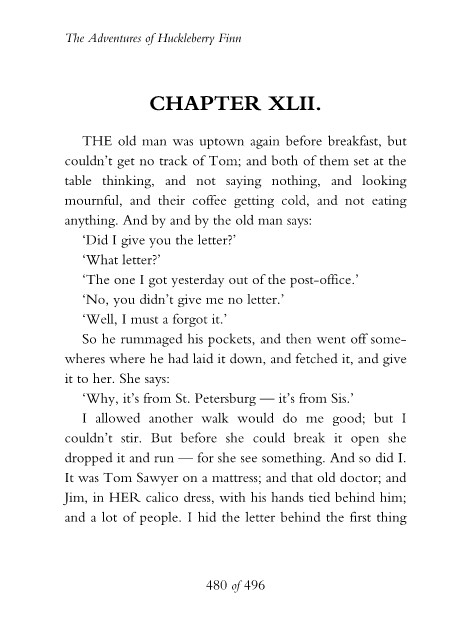 The Adventures of Huckleberry Finn

CHAPTER XLII.

THE old man was uptown again before breakfast, but couldn't get no track of Tom; and both of them set at the table thinking, and not saying nothing, and looking mournful, and their coffee getting cold, and not eating anything. And by and by the old man says:

'Did I give you the letter?'

'What letter?'

'The one I got yesterday out of the post-office.'

'No, you didn't give me no letter.'

'Well, I must a forgot it.'

So he rummaged his pockets, and then went off somewheres where he had laid it down, and fetched it, and give it to her. She says:

'Why, it's from St. Petersburg — it's from Sis.'

I allowed another walk would do me good; but I couldn't stir. But before she could break it open she dropped it and run — for she see something. And so did I. It was Tom Sawyer on a mattress; and that old doctor; and Jim, in HER calico dress, with his hands tied behind him; and a lot of people. I hid the letter behind the first thing

480 of 496